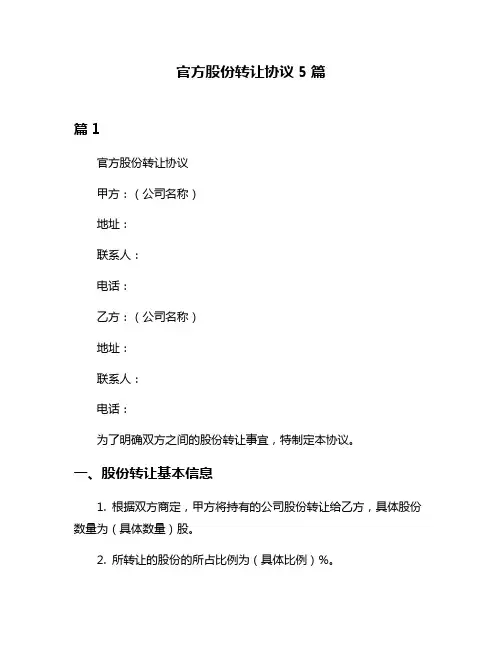 官方股份转让协议 5 篇

篇 1

官方股份转让协议

甲方：（公司名称）

地址：

联系人：

电话：

乙方：（公司名称）

地址：

联系人：

电话：

为了明确双方之间的股份转让事宜，特制定本协议。

一、股份转让基本信息

1. 根据双方商定，甲方将持有的公司股份转让给乙方，具体股份数量为（具体数量）股。

2. 所转让的股份的所占比例为（具体比例）%。